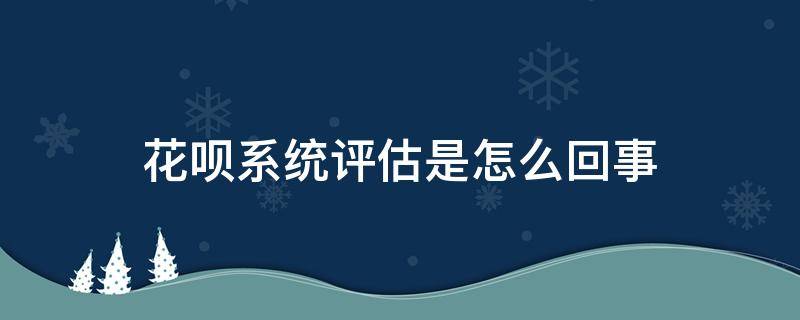 花呗系统评估是怎么回事